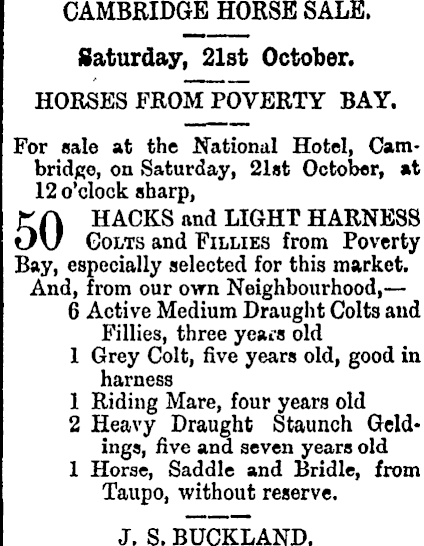 CAMBRIDGE HORSE SALE.

Saturday, 21st October.

HORSES FROM POVERTY BAY.

For sale at the National Hotel, Cambridge, on Saturday, 21st October, at 12 o'clock sharp,

50 HACKS and LIGHT HARNESS COLTS and FILLIES from Poverty Bay, especially selected for this market.

And, from our own Neighbourhood,—
6 Active Medium Draught Colts and Fillies, three years old
1 Grey Colt, five years old, good in harness
1 Riding Mare, four years old
2 Heavy Draught Staunch Geldings, five and seven years old
1 Horse, Saddle and Bridle, from Taupo, without reserve.

J. S. BUCKLAND.